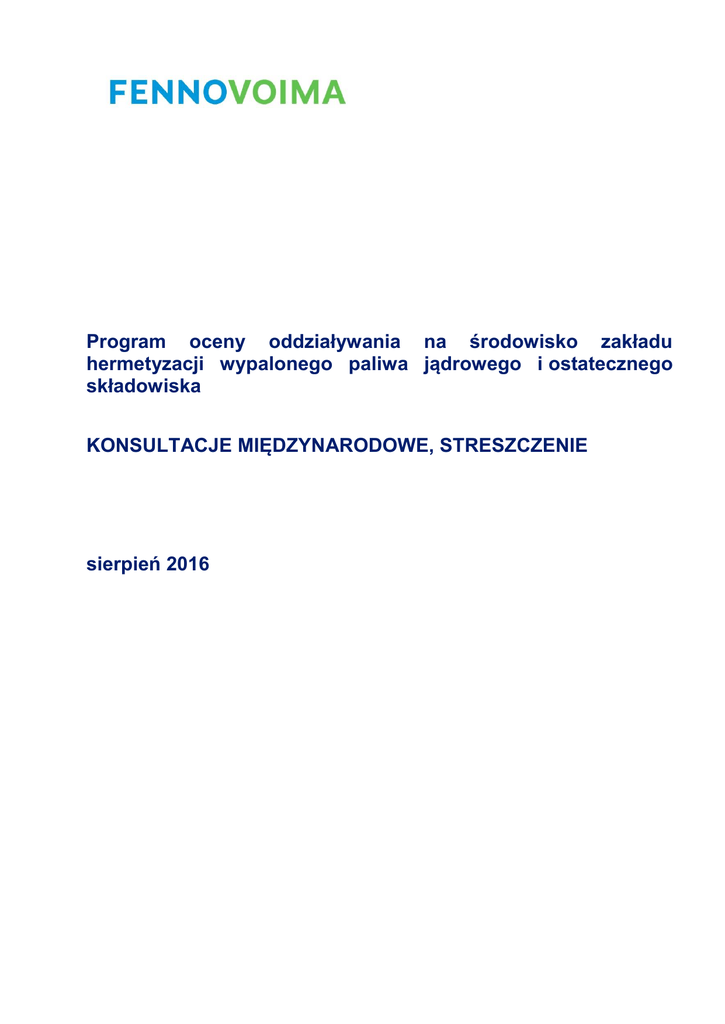 FENNOVOIMA

Program oceny oddziaływania na środowisko zakładu hermetyzacji wypalonego paliwa jądrowego i ostatecznego składowiska

KONSULTACJE MIĘDZYNARODOWE, STRESZCZENIE

sierpień 2016